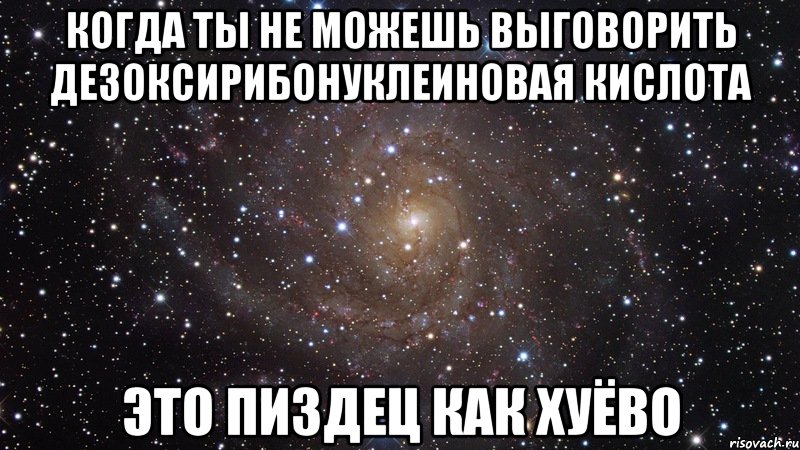 КОГДА ТЫ НЕ МОЖЕШЬ ВЫГОВОРИТЬ ДЕЗОКСИРИБОНУКЛЕИНОВАЯ КИСЛОТА

ЭТО ПИЗДЕЦ КАК ХУЁВО

risovach.ru